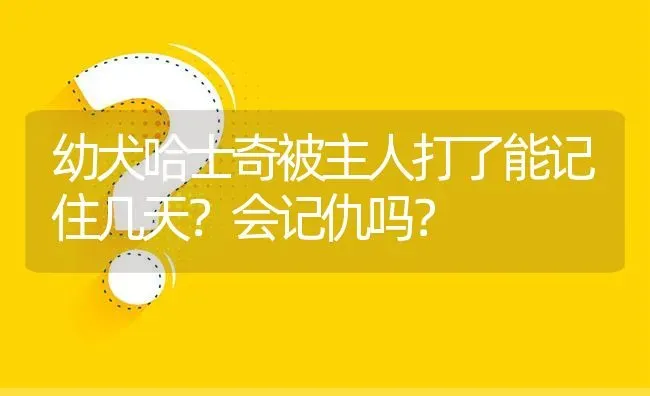 幼犬哈士奇被主人打了能记住几天？会记仇吗？